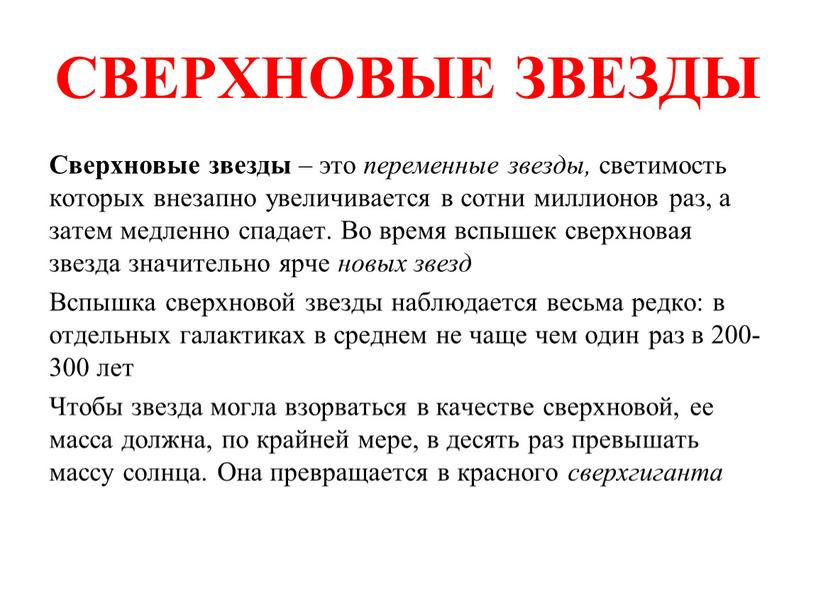 СВЕРХНОВЫЕ ЗВЕЗДЫ

Сверхновые звезды – это переменные звезды, светимость которых внезапно увеличивается в сотни миллионов раз, а затем медленно спадает. Во время вспышек сверхновая звезда значительно ярче новых звезд

Вспышка сверхновой звезды наблюдается весьма редко: в отдельных галактиках в среднем не чаще чем один раз в 200-300 лет

Чтобы звезда могла взорваться в качестве сверхновой, ее масса должна, по крайней мере, в десять раз превышать массу солнца. Она превращается в красного сверхгиганта